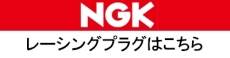 NGK

レーシングプラグはこちら